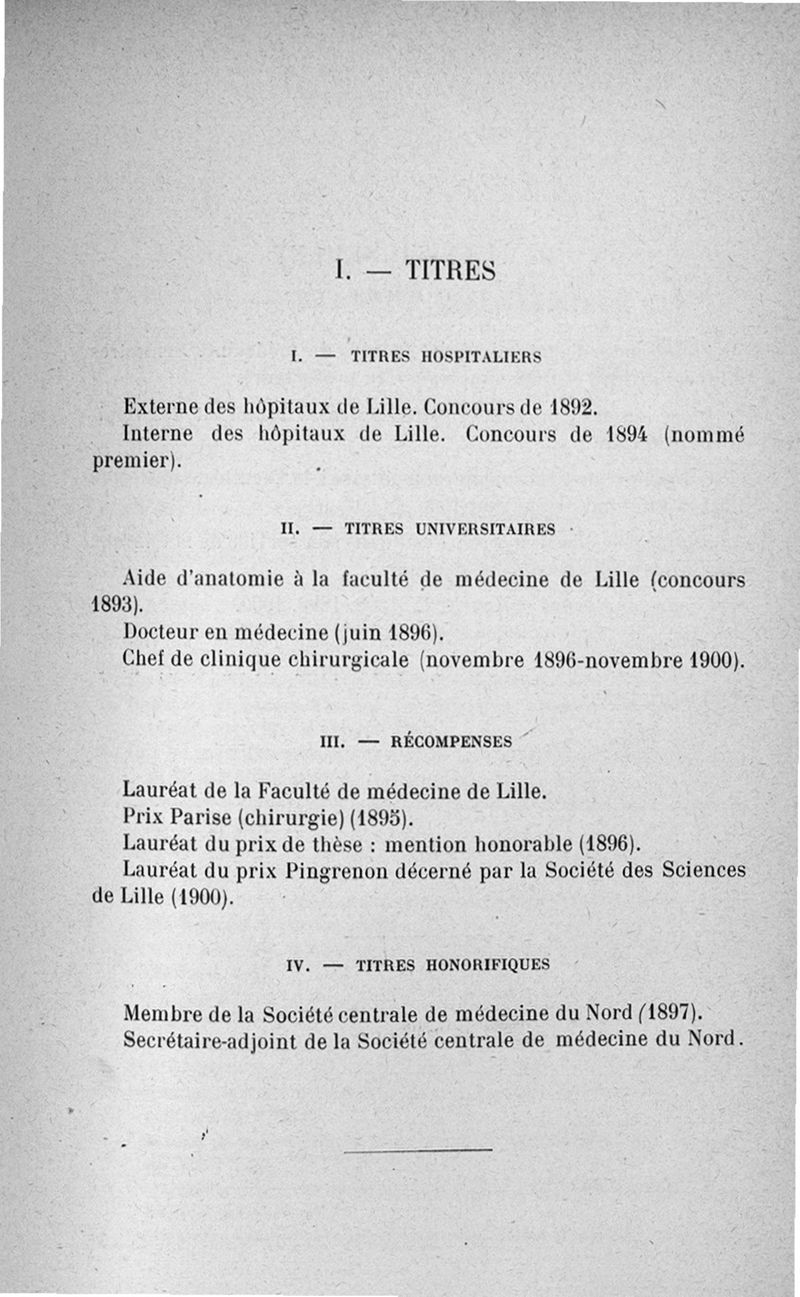 I. — TITRES

I. — TITRES HOSPITALIERS

Externe des hôpitaux de Lille. Concours de 1892.
Interne des hôpitaux de Lille. Concours de 1894 (nommé premier).

II. — TITRES UNIVERSITAIRES

Aide d'anatomie à la faculté de médecine de Lille (concours 1893).
Docteur en médecine (juin 1896).
Chef de clinique chirurgicale (novembre 1896-novembre 1900).

III. — RÉCOMPENSES

Lauréat de la Faculté de médecine de Lille.
Prix Parise (chirurgie) (1895).
Lauréat du prix de thèse : mention honorable (1896).
Lauréat du prix Pingrenon décerné par la Société des Sciences de Lille (1900).

IV. — TITRES HONORIFIQUES

Membre de la Société centrale de médecine du Nord (1897).
Secrétaire-adjoint de la Société centrale de médecine du Nord.